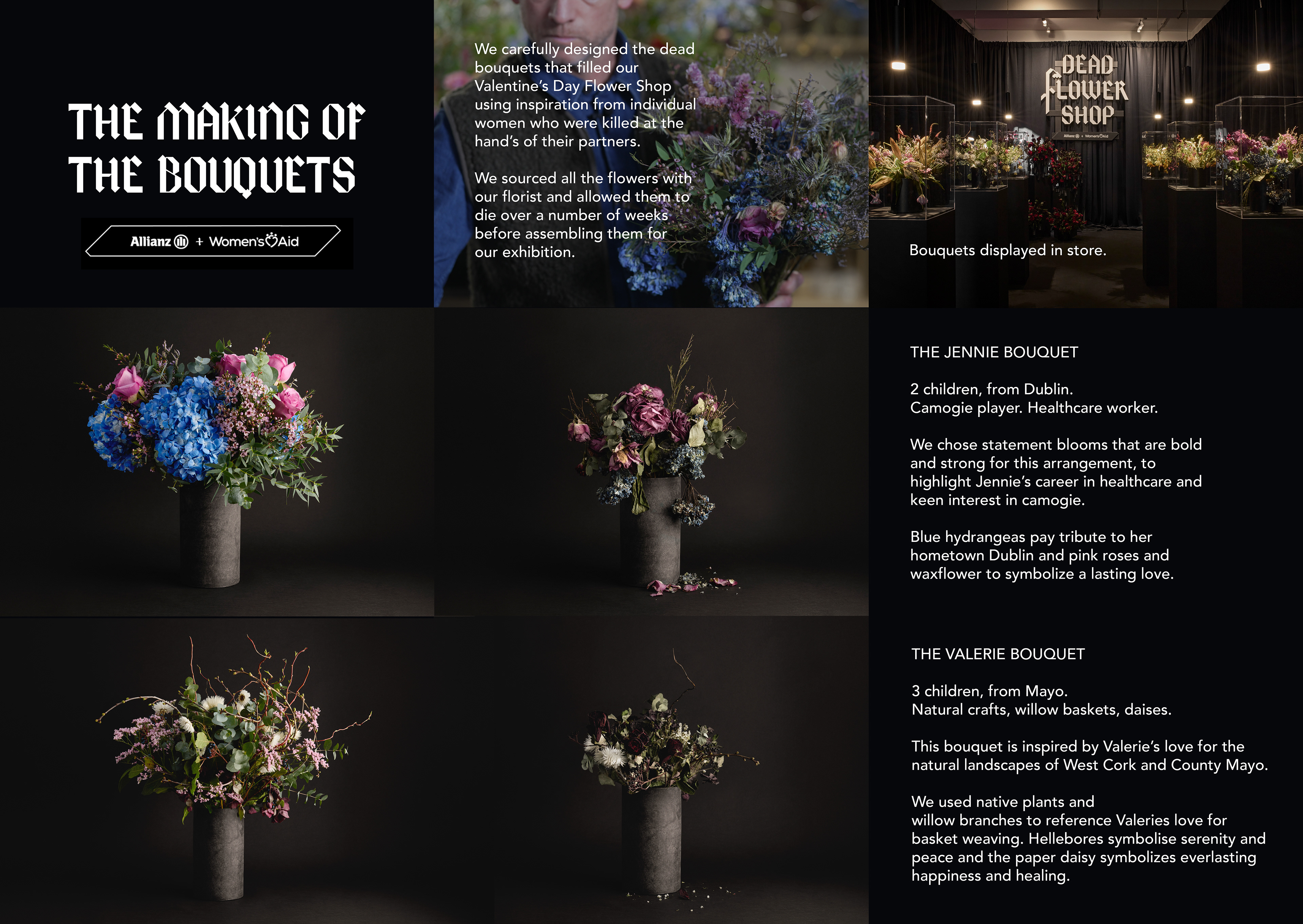 THE MAKING OF THE BOUQUETS

Allianz + Women's Aid

We carefully designed the dead bouquets that filled our Valentine's Day Flower Shop using inspiration from individual women who were killed at the hand's of their partners.

We sourced all the flowers with our florist and allowed them to die over a number of weeks before assembling them for our exhibition.

DEAD FLOWER SHOP

Bouquets displayed in store.

THE JENNIE BOUQUET

2 children, from Dublin.
Camogie player. Healthcare worker.

We chose statement blooms that are bold and strong for this arrangement, to highlight Jennie's career in healthcare and keen interest in camogie.

Blue hydrangeas pay tribute to her hometown Dublin and pink roses and waxflower to symbolize a lasting love.

THE VALERIE BOUQUET

3 children, from Mayo.
Natural crafts, willow baskets, daises.

This bouquet is inspired by Valerie's love for the natural landscapes of West Cork and County Mayo.

We used native plants and willow branches to reference Valeries love for basket weaving. Hellebores symbolise serenity and peace and the paper daisy symbolizes everlasting happiness and healing.